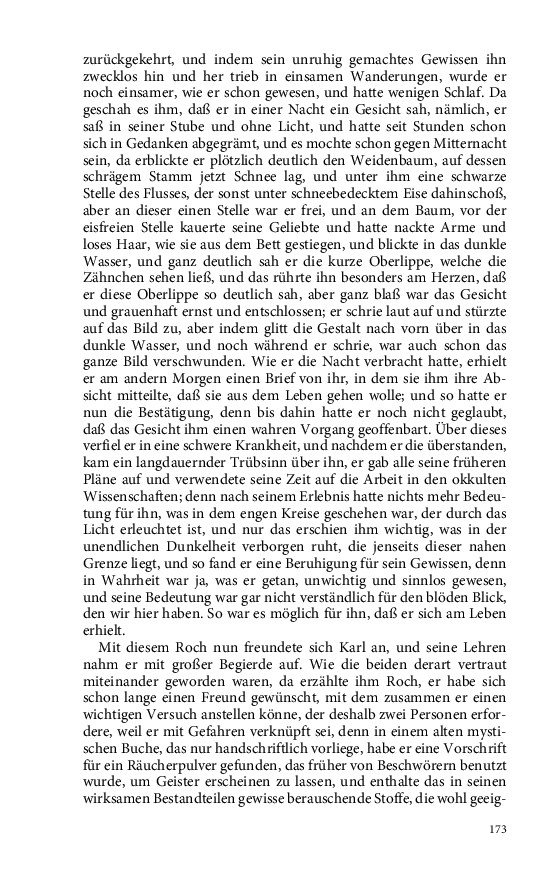 zurückgekehrt, und indem sein unruhig gemachtes Gewissen ihn zwecklos hin und her trieb in einsamen Wanderungen, wurde er noch einsamer, wie er schon gewesen, und hatte wenigen Schlaf. Da geschah es ihm, daß er in einer Nacht ein Gesicht sah, nämlich, er saß in seiner Stube und ohne Licht, und hatte seit Stunden schon sich in Gedanken abgegrämt, und es mochte schon gegen Mitternacht sein, da erblickte er plötzlich deutlich den Weidenbaum, auf dessen schrägem Stamm jetzt Schnee lag, und unter ihm eine schwarze Stelle des Flusses, der sonst unter schneebedecktem Eise dahinschoß, aber an dieser einen Stelle war er frei, und an dem Baum, vor der eisfreien Stelle kauerte seine Geliebte und hatte nackte Arme und loses Haar, wie sie aus dem Bett gestiegen, und blickte in das dunkle Wasser, und ganz deutlich sah er die kurze Oberlippe, welche die Zähnchen sehen ließ, und das rührte ihn besonders am Herzen, daß er diese Oberlippe so deutlich sah, aber ganz blaß war das Gesicht und grauenhaft ernst und entschlossen; er schrie laut auf und stürzte auf das Bild zu, aber indem glitt die Gestalt nach vorn über in das dunkle Wasser, und noch während er schrie, war auch schon das ganze Bild verschwunden. Wie er die Nacht verbracht hatte, erhielt er am andern Morgen einen Brief von ihr, in dem sie ihm ihre Absicht mitteilte, daß sie aus dem Leben gehen wolle; und so hatte er nun die Bestätigung, denn bis dahin hatte er noch nicht geglaubt, daß das Gesicht ihm einen wahren Vorgang geoffenbart. Über dieses verfiel er in eine schwere Krankheit, und nachdem er die überstanden, kam ein langdauernder Trübsinn über ihn, er gab alle seine früheren Pläne auf und verwendete seine Zeit auf die Arbeit in den okkulten Wissenschaften; denn nach seinem Erlebnis hatte nichts mehr Bedeutung für ihn, was in dem engen Kreise geschehen war, der durch das Licht erleuchtet ist, und nur das erschien ihm wichtig, was in der unendlichen Dunkelheit verborgen ruht, die jenseits dieser nahen Grenze liegt, und so fand er eine Beruhigung für sein Gewissen, denn in Wahrheit war ja, was er getan, unwichtig und sinnlos gewesen, und seine Bedeutung war gar nicht verständlich für den blöden Blick, den wir hier haben. So war es möglich für ihn, daß er sich am Leben erhielt.

Mit diesem Roch nun freundete sich Karl an, und seine Lehren nahm er mit großer Begierde auf. Wie die beiden derart vertraut miteinander geworden waren, da erzählte ihm Roch, er habe sich schon lange einen Freund gewünscht, mit dem zusammen er einen wichtigen Versuch anstellen könne, der deshalb zwei Personen erfordere, weil er mit Gefahren verknüpft sei, denn in einem alten mystischen Buche, das nur handschriftlich vorliege, habe er eine Vorschrift für ein Räucherpulver gefunden, das früher von Beschwörern benutzt wurde, um Geister erscheinen zu lassen, und enthalte das in seinen wirksamen Bestandteilen gewisse berauschende Stoffe, die wohl geeig-

173